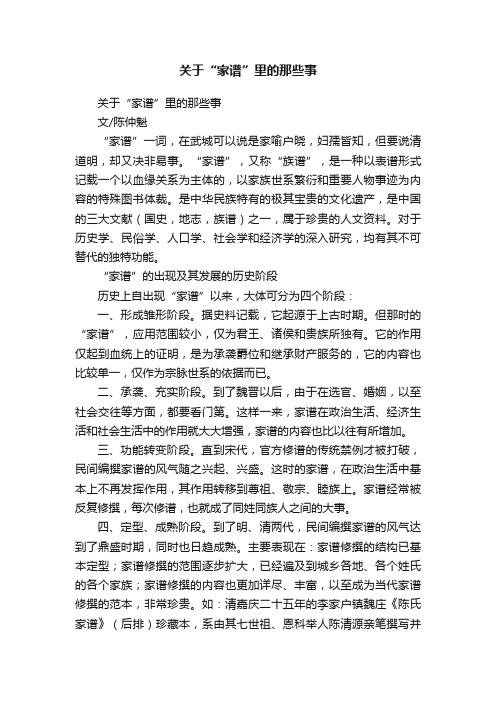 关于“家谱”里的那些事

关于“家谱”里的那些事

文/陈仲魁

“家谱”一词，在武城可以说是家喻户晓，妇孺皆知，但要说清道明，却又决非易事。“家谱”，又称“族谱”，是一种以表谱形式记载一个以血缘关系为主体的，以家族世系繁衍和重要人物事迹为内容的特殊图书体裁。是中华民族特有的极其宝贵的文化遗产，是中国的三大文献（国史，地志，族谱）之一，属于珍贵的人文资料。对于历史学、民俗学、人口学、社会学和经济学的深入研究，均有其不可替代的独特功能。

“家谱”的出现及其发展的历史阶段

历史上自出现“家谱”以来，大体可分为四个阶段：

一、形成雏形阶段。据史料记载，它起源于上古时期。但那时的“家谱”，应用范围较小，仅为君王、诸侯和贵族所独有。它的作用仅起到血统上的证明，是为承袭爵位和继承财产服务的，它的内容也比较单一，仅作为宗脉世系的依据而已。

二、承袭、充实阶段。到了魏晋以后，由于在选官、婚姻，以至社会交往等方面，都要看门第。这样一来，家谱在政治生活、经济生活和社会生活中的作用就大大增强，家谱的内容也比以往有所增加。

三、功能转变阶段。直到宋代，官方修谱的传统禁例才被打破，民间编撰家谱的风气随之兴起、兴盛。这时的家谱，在政治生活中基本上不再发挥作用，其作用转移到尊祖、敬宗、睦族上。家谱经常被反复修撰，每次修谱，也就成了同姓同族人之间的大事。

四、定型、成熟阶段。到了明、清两代，民间编撰家谱的风气达到了鼎盛时期，同时也日趋成熟。主要表现在：家谱修撰的结构已基本定型；家谱修撰的范围逐步扩大，已经遍及到城乡各地、各个姓氏的各个家族；家谱修撰的内容也更加详尽、丰富，以至成为当代家谱修撰的范本，非常珍贵。如：清嘉庆二十五年的李家户镇魏庄《陈氏家谱》（后排）珍藏本，系由其七世祖、恩科举人陈清源亲笔撰写并